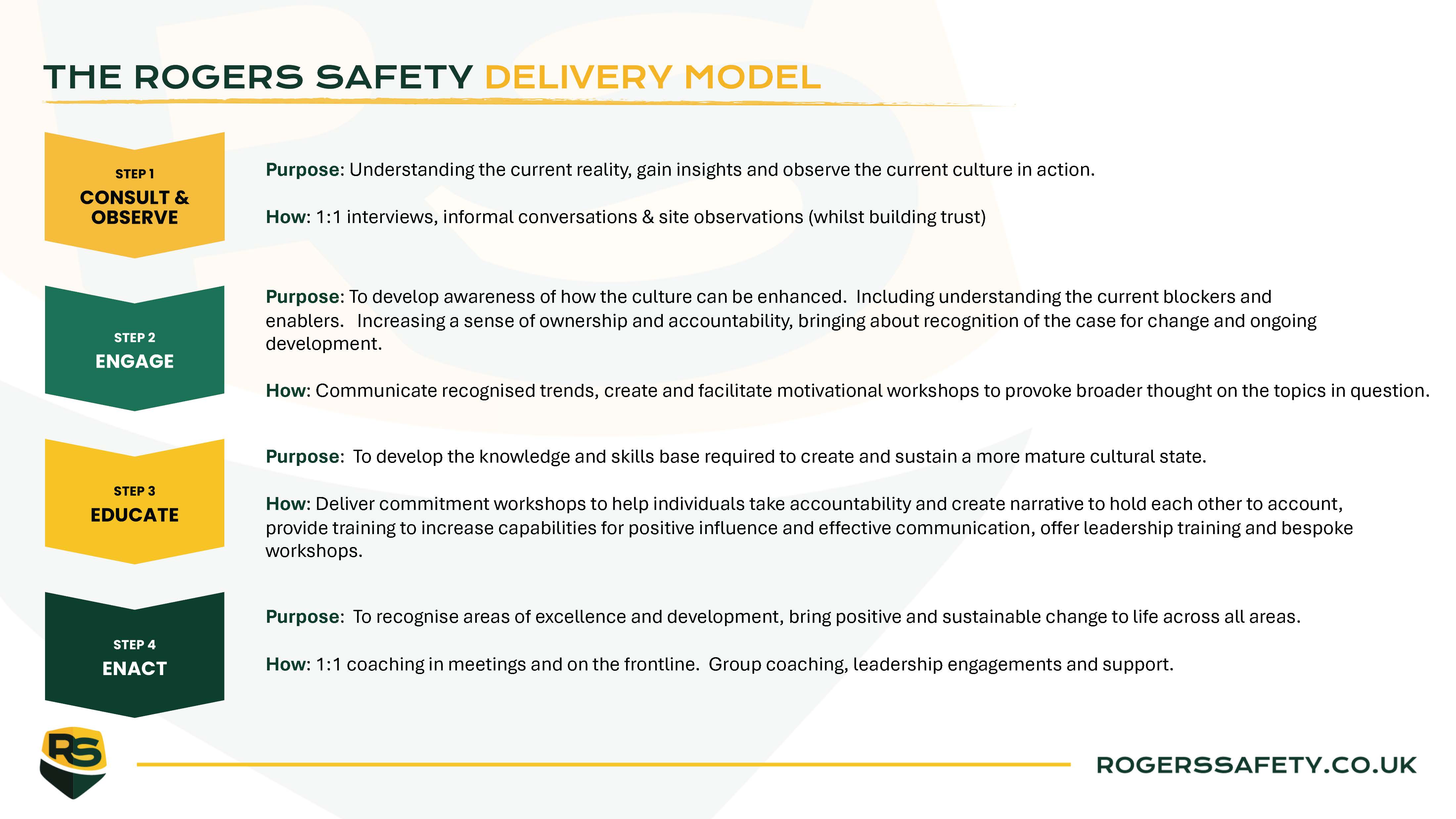 THE ROGERS SAFETY DELIVERY MODEL

STEP 1
CONSULT & OBSERVE

Purpose: Understanding the current reality, gain insights and observe the current culture in action.

How: 1:1 interviews, informal conversations & site observations (whilst building trust)

STEP 2
ENGAGE

Purpose: To develop awareness of how the culture can be enhanced. Including understanding the current blockers and enablers. Increasing a sense of ownership and accountability, bringing about recognition of the case for change and ongoing development.

How: Communicate recognised trends, create and facilitate motivational workshops to provoke broader thought on the topics in question.

STEP 3
EDUCATE

Purpose: To develop the knowledge and skills base required to create and sustain a more mature cultural state.

How: Deliver commitment workshops to help individuals take accountability and create narrative to hold each other to account, provide training to increase capabilities for positive influence and effective communication, offer leadership training and bespoke workshops.

STEP 4
ENACT

Purpose: To recognise areas of excellence and development, bring positive and sustainable change to life across all areas.

How: 1:1 coaching in meetings and on the frontline. Group coaching, leadership engagements and support.

RS

ROGERSSAFETY.CO.UK